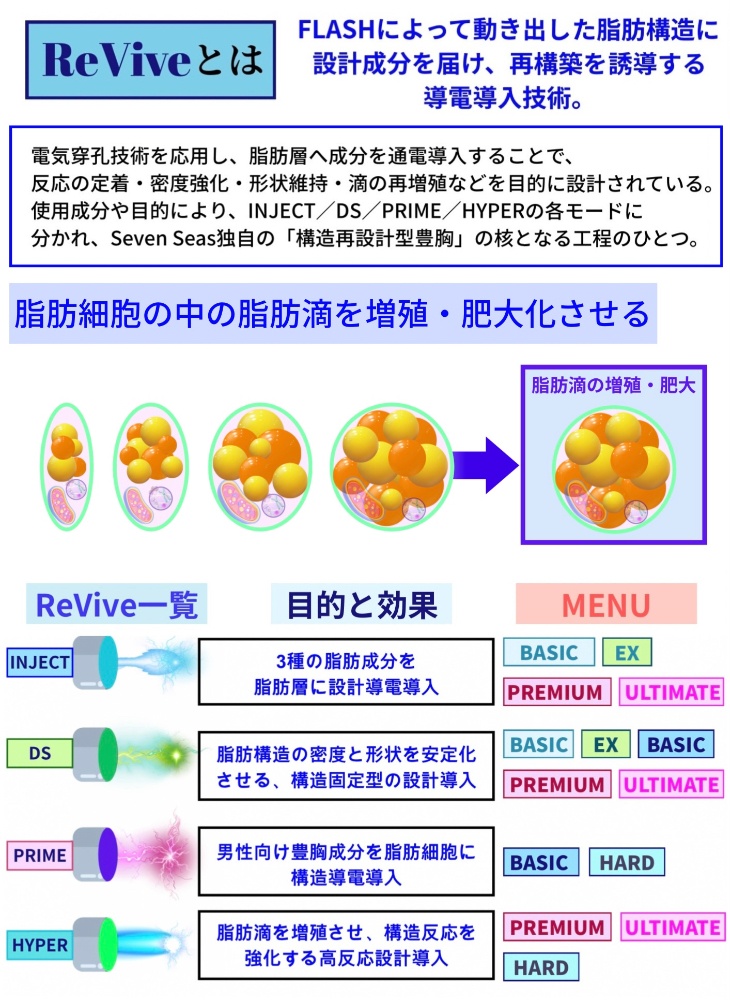 ReViveとは

FLASHによって動き出した脂肪構造に設計成分を届け、再構築を誘導する導電導入技術。

電気穿孔技術を応用し、脂肪層へ成分を通電導入することで、反応の定着・密度強化・形状維持・滴の再増殖などを目的に設計されている。使用成分や目的により、INJECT／DS／PRIME／HYPERの各モードに分かれ、Seven Seas独自の「構造再設計型豊胸」の核となる工程のひとつ。

脂肪細胞の中の脂肪滴を増殖・肥大化させる

脂肪滴の増殖・肥大

ReVive一覧

目的と効果

MENU

INJECT

3種の脂肪成分を脂肪層に設計導電導入

BASIC EX
PREMIUM ULTIMATE

DS

脂肪構造の密度と形状を安定化させる、構造固定型の設計導入

BASIC EX BASIC
PREMIUM ULTIMATE

PRIME

男性向け豊胸成分を脂肪細胞に構造導電導入

BASIC HARD

HYPER

脂肪滴を増殖させ、構造反応を強化する高反応設計導入

PREMIUM ULTIMATE
HARD